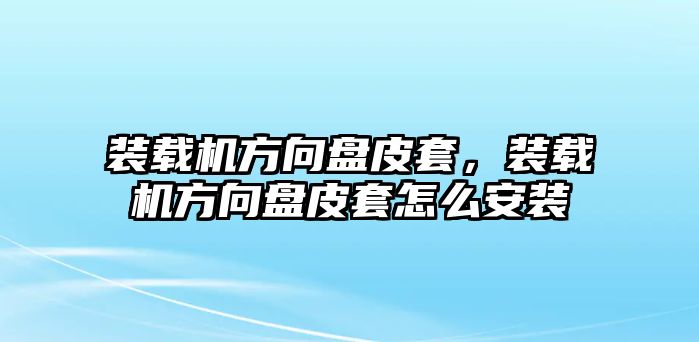 装载机方向盘皮套，装载机方向盘皮套怎么安装